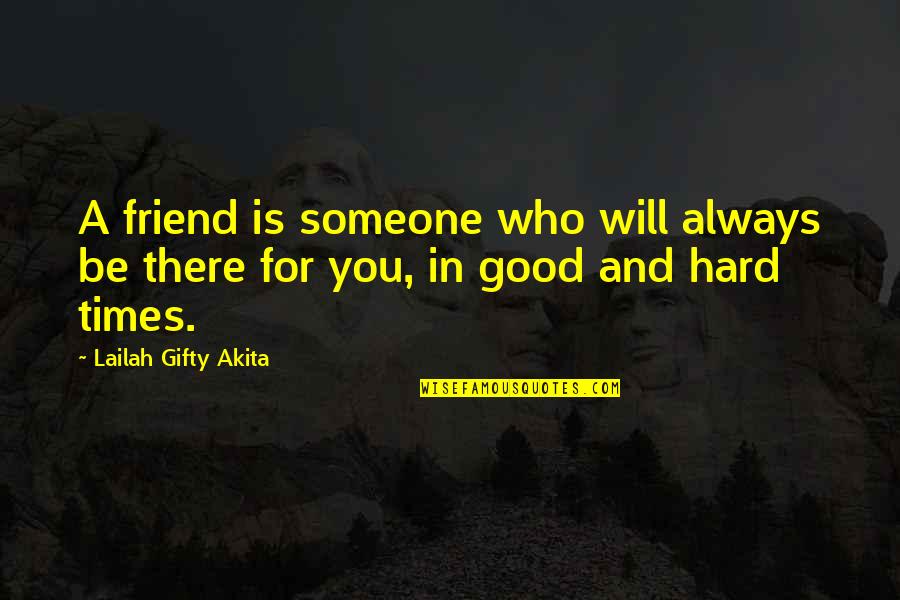 A friend is someone who will always be there for you, in good and hard times.

~ Lailah Gifty Akita

WISEFAMOUSQUOTES.COM